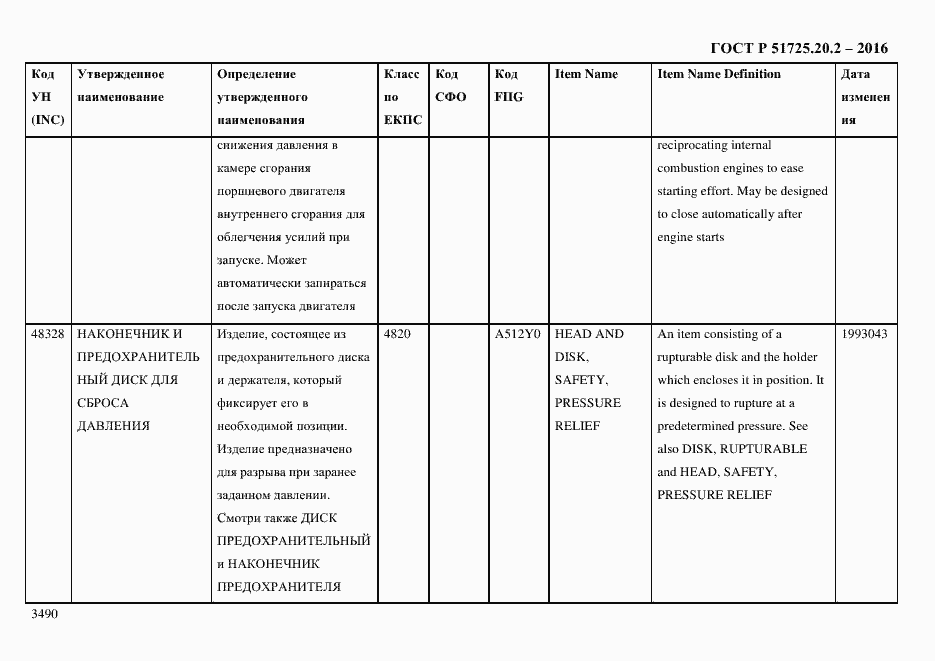 ГОСТ Р 51725.20.2 – 2016

| Код УН (INC) | Утвержденное наименование | Определение утвержденного наименования | Класс по ЕКПС | Код СФО | Код FIIG | Item Name | Item Name Definition | Дата изменения |
|---|---|---|---|---|---|---|---|---|
| | | снижения давления в камере сгорания поршневого двигателя внутреннего сгорания для облегчения усилий при запуске. Может автоматически запираться после запуска двигателя | | | | | reciprocating internal combustion engines to ease starting effort. May be designed to close automatically after engine starts | |
| 48328 | НАКОНЕЧНИК И ПРЕДОХРАНИТЕЛЬНЫЙ ДИСК ДЛЯ СБРОСА ДАВЛЕНИЯ | Изделие, состоящее из предохранительного диска и держателя, который фиксирует его в необходимой позиции. Изделие предназначено для разрыва при заранее заданном давлении. Смотри также ДИСК ПРЕДОХРАНИТЕЛЬНЫЙ и НАКОНЕЧНИК ПРЕДОХРАНИТЕЛЯ | 4820 | | A512Y0 | HEAD AND DISK, SAFETY, PRESSURE RELIEF | An item consisting of a rupturable disk and the holder which encloses it in position. It is designed to rupture at a predetermined pressure. See also DISK, RUPTURABLE and HEAD, SAFETY, PRESSURE RELIEF | 1993043 |

3490